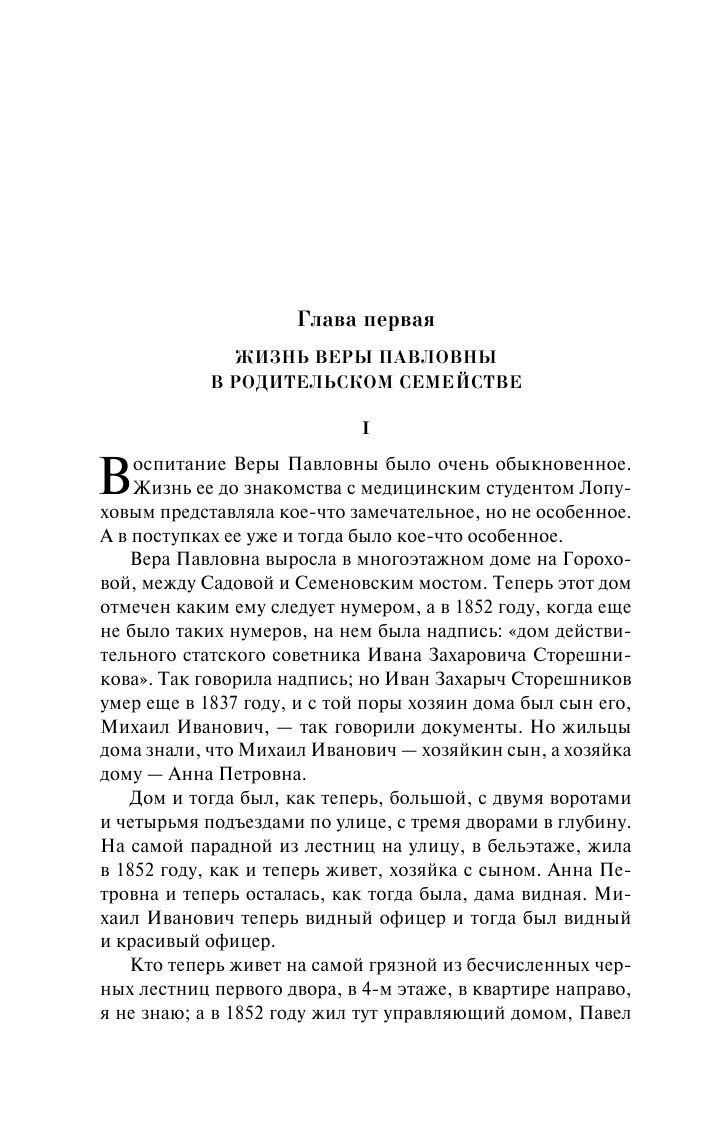 Глава первая

ЖИЗНЬ ВЕРЫ ПАВЛОВНЫ В РОДИТЕЛЬСКОМ СЕМЕЙСТВЕ

I

Воспитание Веры Павловны было очень обыкновенное. Жизнь ее до знакомства с медицинским студентом Лопуховым представляла кое-что замечательное, но не особенное. А в поступках ее уже и тогда было кое-что особенное.

Вера Павловна выросла в многоэтажном доме на Гороховой, между Садовой и Семеновским мостом. Теперь этот дом отмечен каким ему следует нумером, а в 1852 году, когда еще не было таких нумеров, на нем была надпись: «дом действительного статского советника Ивана Захаровича Сторешникова». Так говорила надпись; но Иван Захарыч Сторешников умер еще в 1837 году, и с той поры хозяин дома был сын его, Михаил Иванович, — так говорили документы. Но жильцы дома знали, что Михаил Иванович — хозяйкин сын, а хозяйка дому — Анна Петровна.

Дом и тогда был, как теперь, большой, с двумя воротами и четырьмя подъездами по улице, с тремя дворами в глубину. На самой парадной из лестниц на улицу, в бельэтаже, жила в 1852 году, как и теперь живет, хозяйка с сыном. Анна Петровна и теперь осталась, как тогда была, дама видная. Михаил Иванович теперь видный офицер и тогда был видный и красивый офицер.

Кто теперь живет на самой грязной из бесчисленных черных лестниц первого двора, в 4-м этаже, в квартире направо, я не знаю; а в 1852 году жил тут управляющий домом, Павел